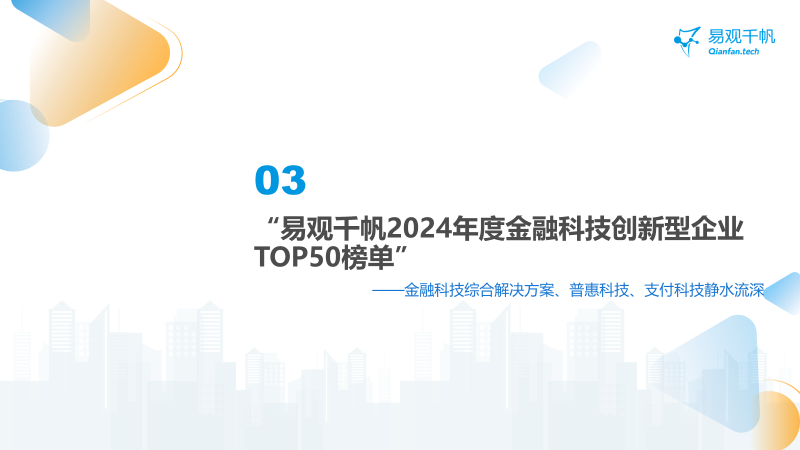 易观千帆
Qianfan.tech

03

“易观千帆2024年度金融科技创新型企业TOP50榜单”

——金融科技综合解决方案、普惠科技、支付科技静水流深